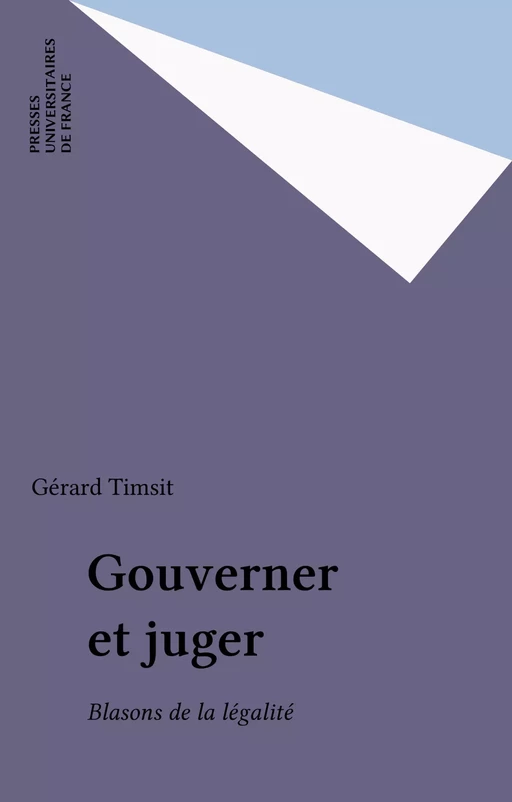 PRESSES
UNIVERSITAIRES
DE FRANCE

Gérard Timsit

Gouverner
et juger

Blasons de la légalité